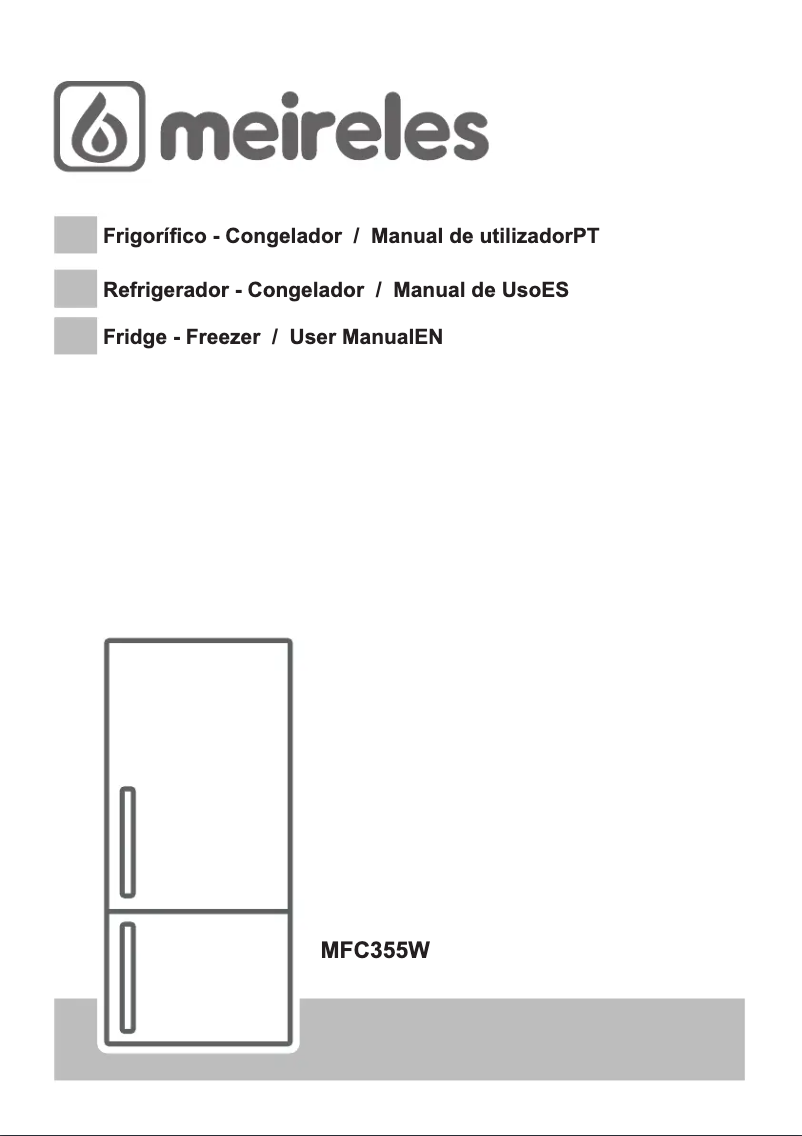 meireles

Frigorífico - Congelador / Manual de utilizadorPT

Refrigerador - Congelador / Manual de UsoES

Fridge - Freezer / User ManualEN

MFC355W